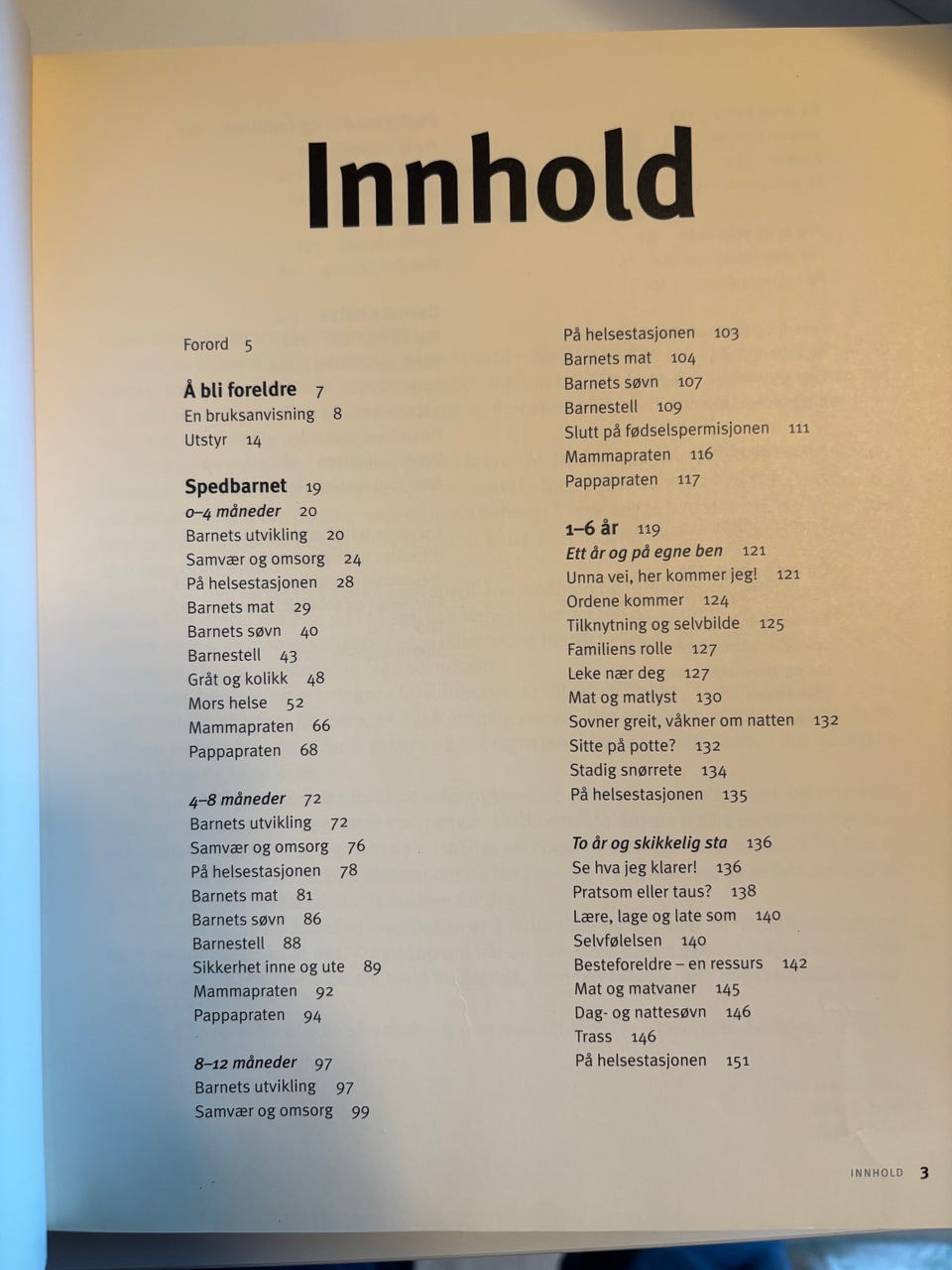 Innhold

Forord 5

Å bli foreldre 7
En bruksanvisning 8
Utstyr 14

Spedbarnet 19
0–4 måneder 20
Barnets utvikling 20
Samvær og omsorg 24
På helsestasjonen 28
Barnets mat 29
Barnets søvn 40
Barnestell 43
Gråt og kolikk 48
Mors helse 52
Mammapraten 66
Pappapraten 68

4–8 måneder 72
Barnets utvikling 72
Samvær og omsorg 76
På helsestasjonen 78
Barnets mat 81
Barnets søvn 86
Barnestell 88
Sikkerhet inne og ute 89
Mammapraten 92
Pappapraten 94

8–12 måneder 97
Barnets utvikling 97
Samvær og omsorg 99

På helsestasjonen 103
Barnets mat 104
Barnets søvn 107
Barnestell 109
Slutt på fødselspermisjonen 111
Mammapraten 116
Pappapraten 117

1–6 år 119
Ett år og på egne ben 121
Unna vei, her kommer jeg! 121
Ordene kommer 124
Tilknytning og selvbilde 125
Familiens rolle 127
Leke nær deg 127
Mat og matlyst 130
Sovner greit, våkner om natten 132
Sitte på potte? 132
Stadig snørrete 134
På helsestasjonen 135

To år og skikkelig sta 136
Se hva jeg klarer! 136
Pratsom eller taus? 138
Lære, lage og late som 140
Selvfølelsen 140
Besteforeldre – en ressurs 142
Mat og matvaner 145
Dag- og nattesøvn 146
Trass 146
På helsestasjonen 151

INNHOLD 3